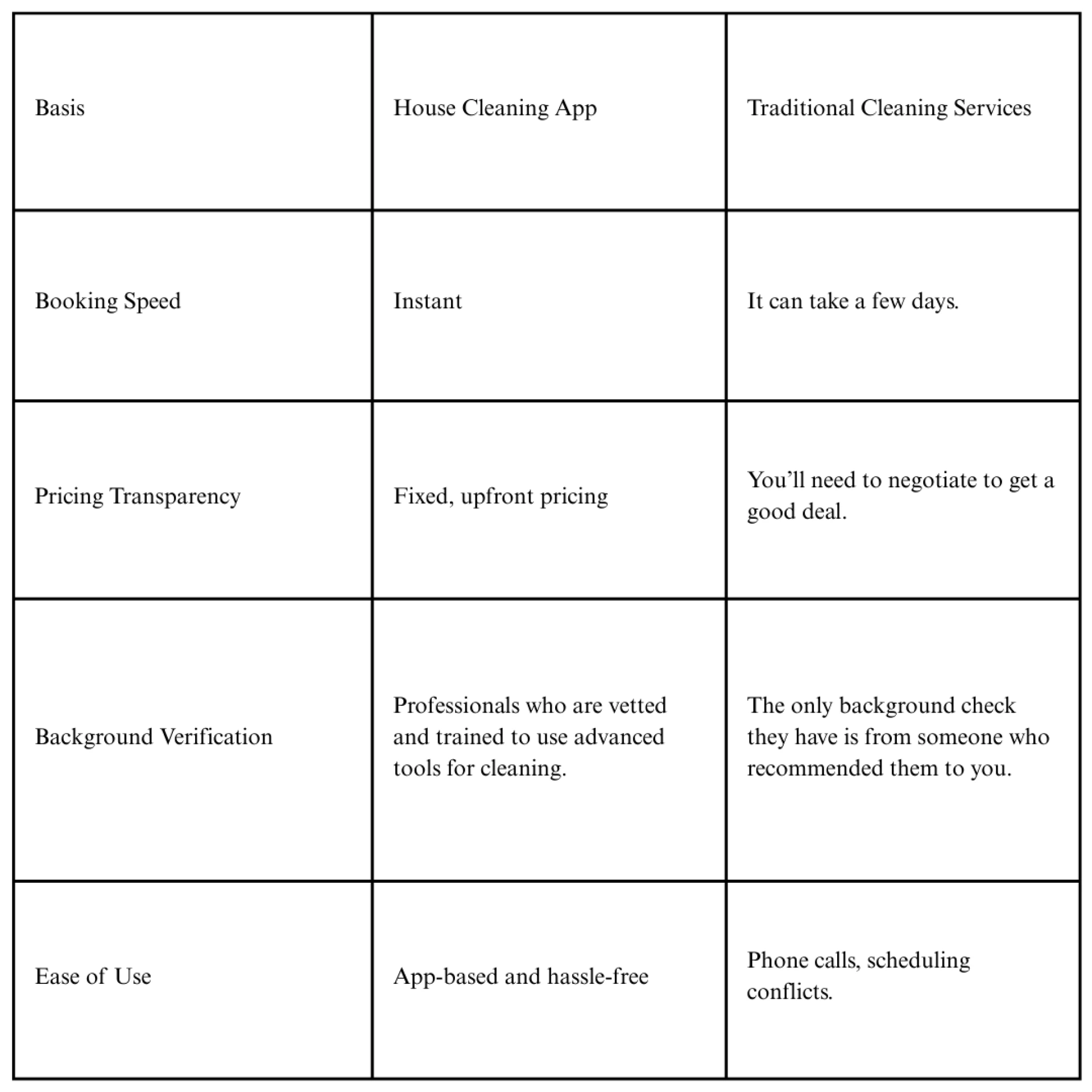 | Basis | House Cleaning App | Traditional Cleaning Services |
|---|---|---|
| Booking Speed | Instant | It can take a few days. |
| Pricing Transparency | Fixed, upfront pricing | You’ll need to negotiate to get a good deal. |
| Background Verification | Professionals who are vetted and trained to use advanced tools for cleaning. | The only background check they have is from someone who recommended them to you. |
| Ease of Use | App-based and hassle-free | Phone calls, scheduling conflicts. |